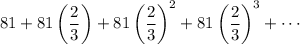 $81 + 81\left(\frac{2}{3}\right) + 81\left(\frac{2}{3}\right)^2 + 81\left(\frac{2}{3}\right)^3 + \cdots$